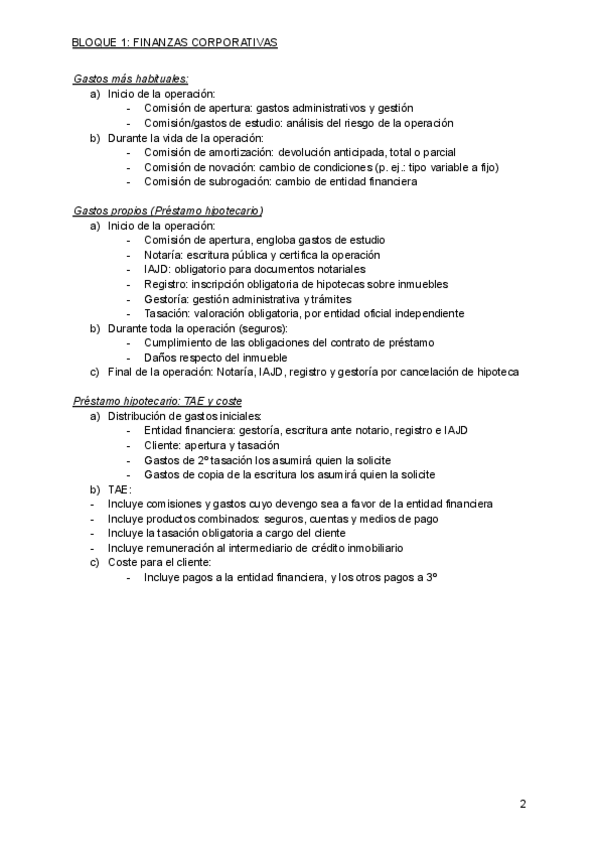 BLOQUE 1: FINANZAS CORPORATIVAS

Gastos más habituales:
a) Inicio de la operación:
- Comisión de apertura: gastos administrativos y gestión
- Comisión/gastos de estudio: análisis del riesgo de la operación
b) Durante la vida de la operación:
- Comisión de amortización: devolución anticipada, total o parcial
- Comisión de novación: cambio de condiciones (p. ej.: tipo variable a fijo)
- Comisión de subrogación: cambio de entidad financiera

Gastos propios (Préstamo hipotecario)
a) Inicio de la operación:
- Comisión de apertura, engloba gastos de estudio
- Notaría: escritura pública y certifica la operación
- IAJD: obligatorio para documentos notariales
- Registro: inscripción obligatoria de hipotecas sobre inmuebles
- Gestoría: gestión administrativa y trámites
- Tasación: valoración obligatoria, por entidad oficial independiente
b) Durante toda la operación (seguros):
- Cumplimiento de las obligaciones del contrato de préstamo
- Daños respecto del inmueble
c) Final de la operación: Notaría, IAJD, registro y gestoría por cancelación de hipoteca

Préstamo hipotecario: TAE y coste
a) Distribución de gastos iniciales:
- Entidad financiera: gestoría, escritura ante notario, registro e IAJD
- Cliente: apertura y tasación
- Gastos de 2º tasación los asumirá quien la solicite
- Gastos de copia de la escritura los asumirá quien la solicite
b) TAE:
- Incluye comisiones y gastos cuyo devengo sea a favor de la entidad financiera
- Incluye productos combinados: seguros, cuentas y medios de pago
- Incluye la tasación obligatoria a cargo del cliente
- Incluye remuneración al intermediario de crédito inmobiliario
c) Coste para el cliente:
- Incluye pagos a la entidad financiera, y los otros pagos a 3º

2